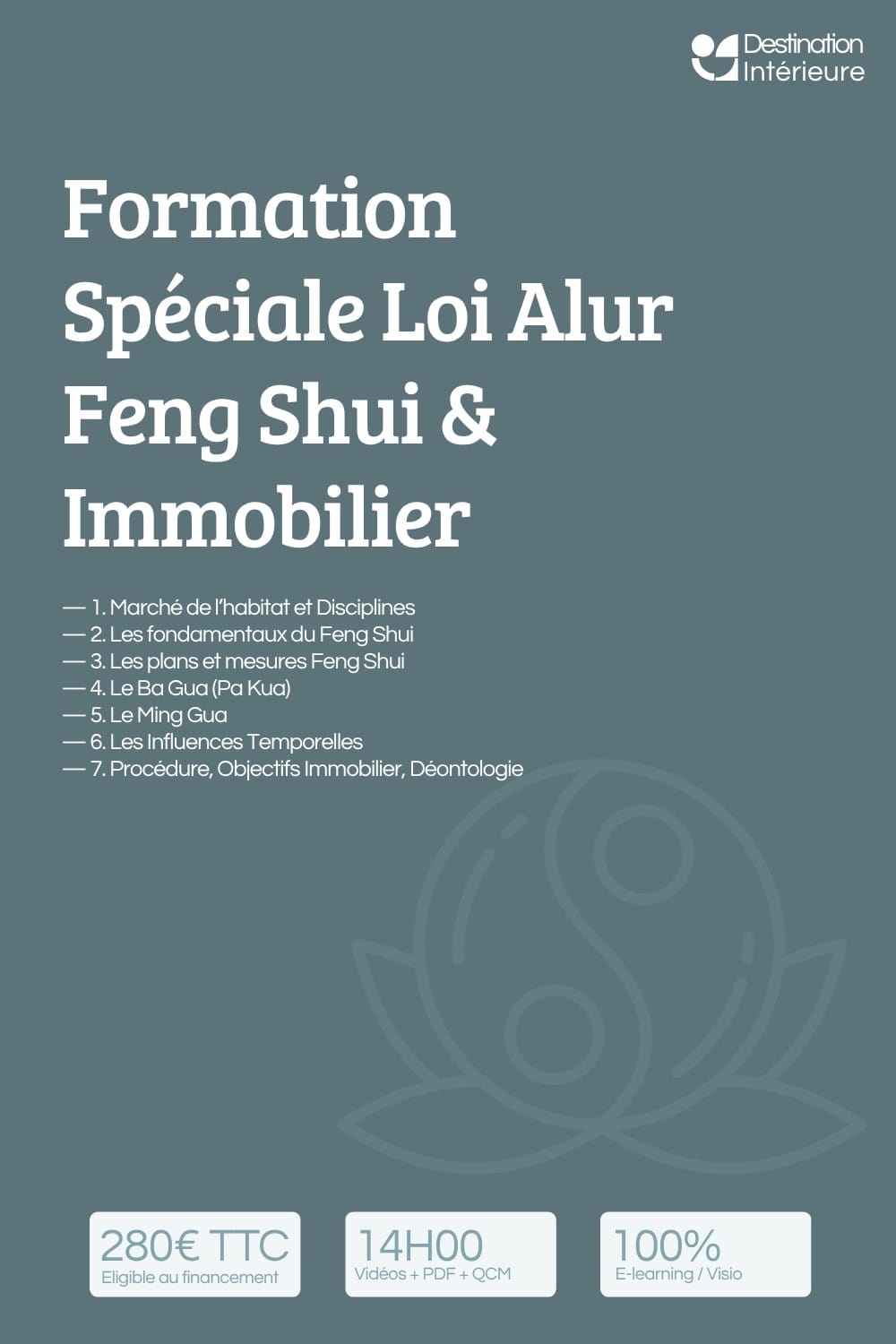 Destination Intérieure

Formation Spéciale Loi Alur Feng Shui & Immobilier

— 1. Marché de l'habitat et Disciplines
— 2. Les fondamentaux du Feng Shui
— 3. Les plans et mesures Feng Shui
— 4. Le Ba Gua (Pa Kua)
— 5. Le Ming Gua
— 6. Les Influences Temporelles
— 7. Procédure, Objectifs Immobilier, Déontologie

280€ TTC
Eligible au financement

14H00
Vidéos + PDF + QCM

100%
E-learning / Visio